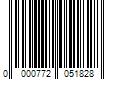 0 000772 051828